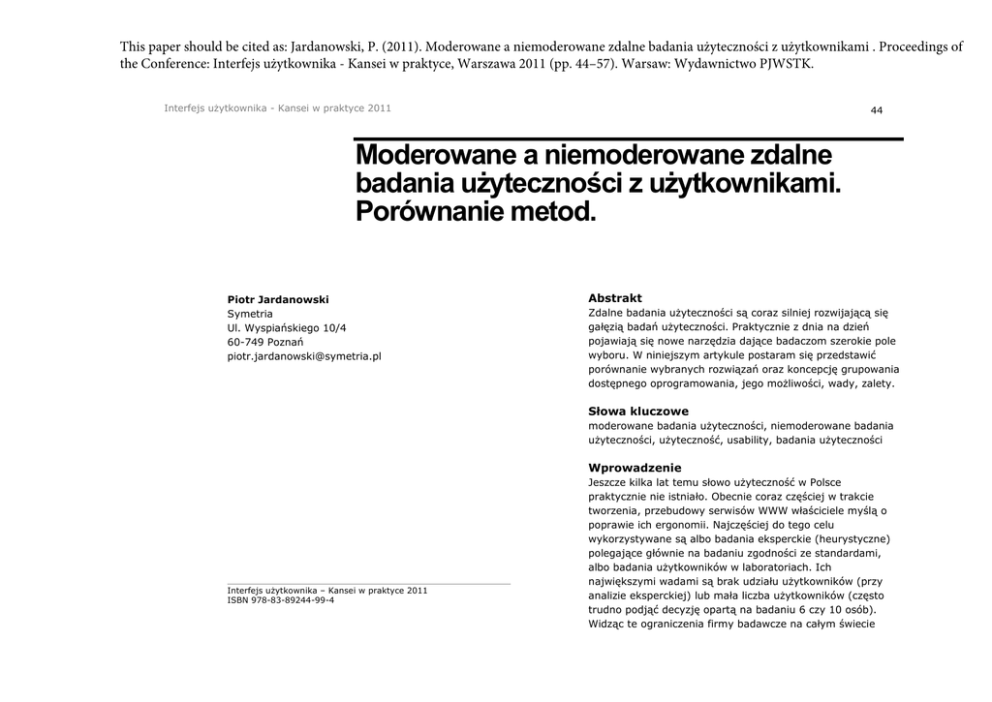 This paper should be cited as: Jardanowski, P. (2011). Moderowane a niemoderowane zdalne badania użyteczności z użytkownikami . Proceedings of the Conference: Interfejs użytkownika - Kansei w praktyce, Warszawa 2011 (pp. 44–57). Warsaw: Wydawnictwo PJWSTK.

Interfejs użytkownika - Kansei w praktyce 2011

44

Moderowane a niemoderowane zdalne badania użyteczności z użytkownikami. Porównanie metod.

Piotr Jardanowski
Symetria
Ul. Wyspiańskiego 10/4
60-749 Poznań
piotr.jardanowski@symetria.pl

Interfejs użytkownika – Kansei w praktyce 2011
ISBN 978-83-89244-99-4

Abstrakt
Zdalne badania użyteczności są coraz silniej rozwijającą się gałęzią badań użyteczności. Praktycznie z dnia na dzień pojawiają się nowe narzędzia dające badaczom szerokie pole wyboru. W niniejszym artykule postaram się przedstawić porównanie wybranych rozwiązań oraz koncepcję grupowania dostępnego oprogramowania, jego możliwości, wady, zalety.

Słowa kluczowe
moderowane badania użyteczności, niemoderowane badania użyteczności, użyteczność, usability, badania użyteczności

Wprowadzenie
Jeszcze kilka lat temu słowo użyteczność w Polsce praktycznie nie istniało. Obecnie coraz częściej w trakcie tworzenia, przebudowy serwisów WWW właściciele myślą o poprawie ich ergonomii. Najczęściej do tego celu wykorzystywane są albo badania eksperckie (heurystyczne) polegające głównie na badaniu zgodności ze standardami, albo badania użytkowników w laboratoriach. Ich największymi wadami są brak udziału użytkowników (przy analizie eksperckiej) lub mała liczba użytkowników (często trudno podjąć decyzję opartą na badaniu 6 czy 10 osób). Widząc te ograniczenia firmy badawcze na całym świecie